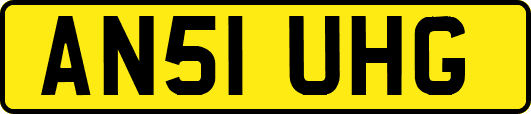 AN51 UHG